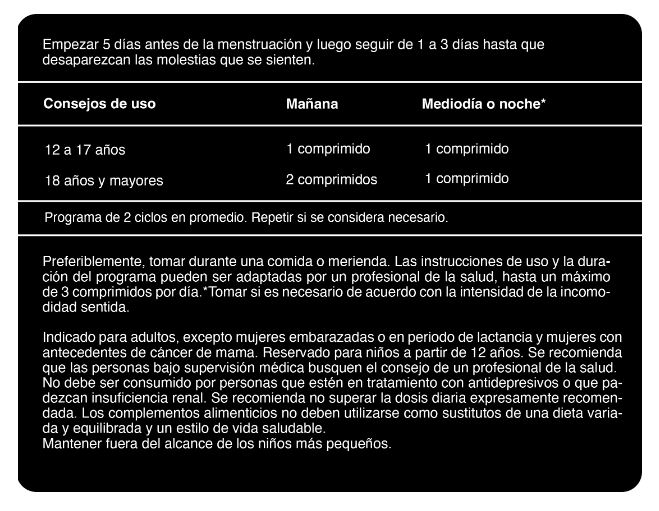 Empezar 5 días antes de la menstruación y luego seguir de 1 a 3 días hasta que desaparezcan las molestias que se sienten.

| Consejos de uso | Mañana | Mediodía o noche* |
|---|---|---|
| 12 a 17 años | 1 comprimido | 1 comprimido |
| 18 años y mayores | 2 comprimidos | 1 comprimido |

Programa de 2 ciclos en promedio. Repetir si se considera necesario.

Preferiblemente, tomar durante una comida o merienda. Las instrucciones de uso y la duración del programa pueden ser adaptadas por un profesional de la salud, hasta un máximo de 3 comprimidos por día.*Tomar si es necesario de acuerdo con la intensidad de la incomodidad sentida.

Indicado para adultos, excepto mujeres embarazadas o en periodo de lactancia y mujeres con antecedentes de cáncer de mama. Reservado para niños a partir de 12 años. Se recomienda que las personas bajo supervisión médica busquen el consejo de un profesional de la salud. No debe ser consumido por personas que estén en tratamiento con antidepresivos o que padezcan insuficiencia renal. Se recomienda no superar la dosis diaria expresamente recomendada. Los complementos alimenticios no deben utilizarse como sustitutos de una dieta variada y equilibrada y un estilo de vida saludable.
Mantener fuera del alcance de los niños más pequeños.